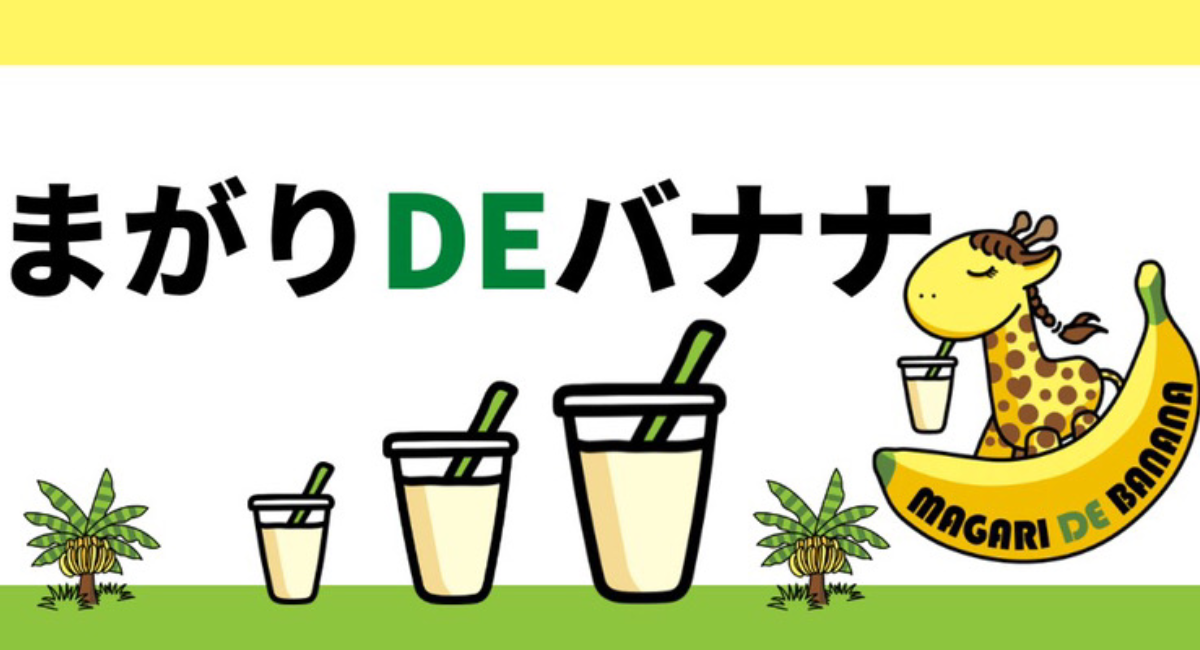 まがりDEバナナ

MAGARI DE BANANA